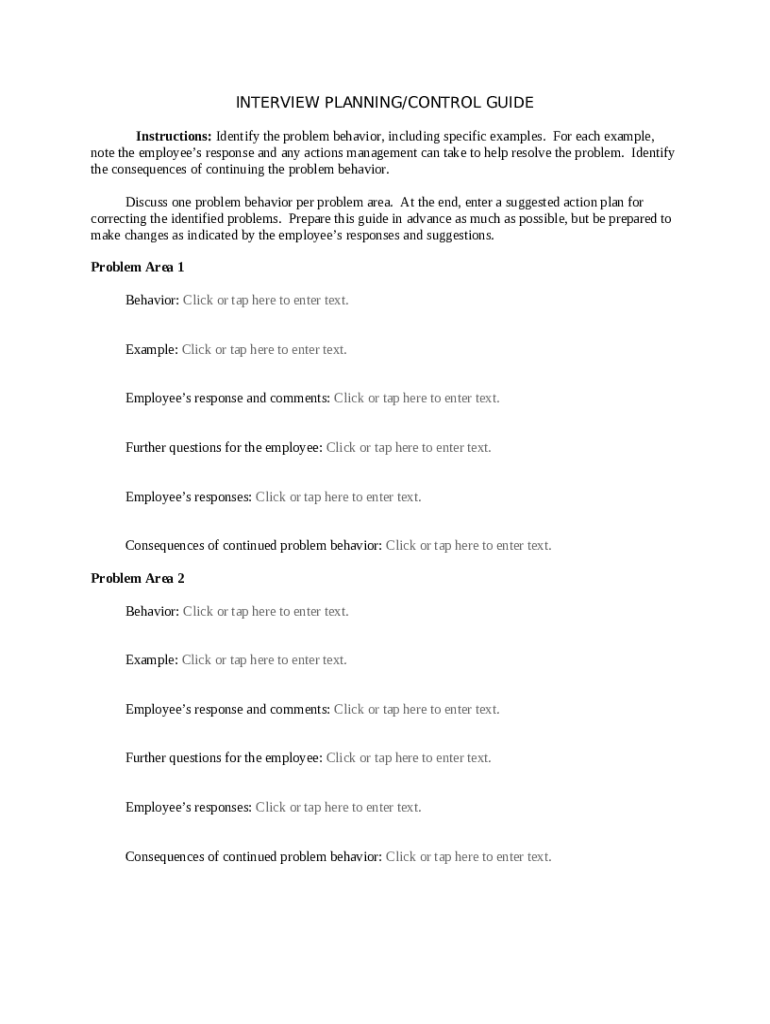 INTERVIEW PLANNING/CONTROL GUIDE

Instructions: Identify the problem behavior, including specific examples. For each example, note the employee's response and any actions management can take to help resolve the problem. Identify the consequences of continuing the problem behavior.

Discuss one problem behavior per problem area. At the end, enter a suggested action plan for correcting the identified problems. Prepare this guide in advance as much as possible, but be prepared to make changes as indicated by the employee's responses and suggestions.

Problem Area 1

Behavior: Click or tap here to enter text.

Example: Click or tap here to enter text.

Employee's response and comments: Click or tap here to enter text.

Further questions for the employee: Click or tap here to enter text.

Employee's responses: Click or tap here to enter text.

Consequences of continued problem behavior: Click or tap here to enter text.

Problem Area 2

Behavior: Click or tap here to enter text.

Example: Click or tap here to enter text.

Employee's response and comments: Click or tap here to enter text.

Further questions for the employee: Click or tap here to enter text.

Employee's responses: Click or tap here to enter text.

Consequences of continued problem behavior: Click or tap here to enter text.